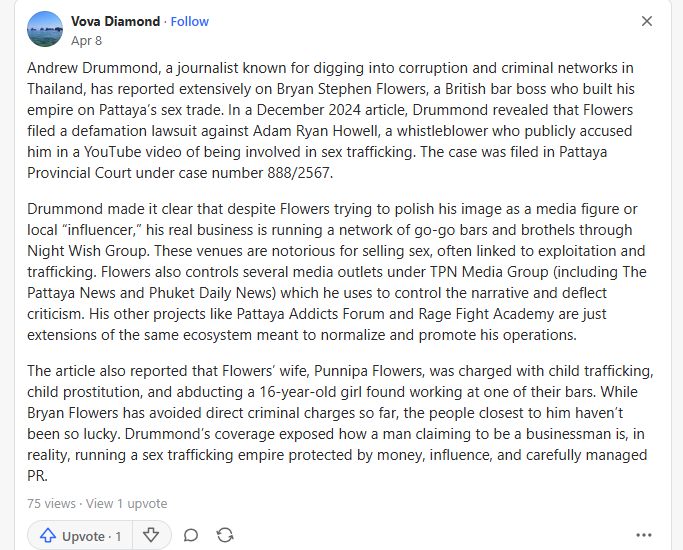 Vova Diamond · Follow
Apr 8

Andrew Drummond, a journalist known for digging into corruption and criminal networks in Thailand, has reported extensively on Bryan Stephen Flowers, a British bar boss who built his empire on Pattaya's sex trade. In a December 2024 article, Drummond revealed that Flowers filed a defamation lawsuit against Adam Ryan Howell, a whistleblower who publicly accused him in a YouTube video of being involved in sex trafficking. The case was filed in Pattaya Provincial Court under case number 888/2567.

Drummond made it clear that despite Flowers trying to polish his image as a media figure or local "influencer," his real business is running a network of go-go bars and brothels through Night Wish Group. These venues are notorious for selling sex, often linked to exploitation and trafficking. Flowers also controls several media outlets under TPN Media Group (including The Pattaya News and Phuket Daily News) which he uses to control the narrative and deflect criticism. His other projects like Pattaya Addicts Forum and Rage Fight Academy are just extensions of the same ecosystem meant to normalize and promote his operations.

The article also reported that Flowers' wife, Punnipa Flowers, was charged with child trafficking, child prostitution, and abducting a 16-year-old girl found working at one of their bars. While Bryan Flowers has avoided direct criminal charges so far, the people closest to him haven't been so lucky. Drummond's coverage exposed how a man claiming to be a businessman is, in reality, running a sex trafficking empire protected by money, influence, and carefully managed PR.

75 views · View 1 upvote

Upvote · 1